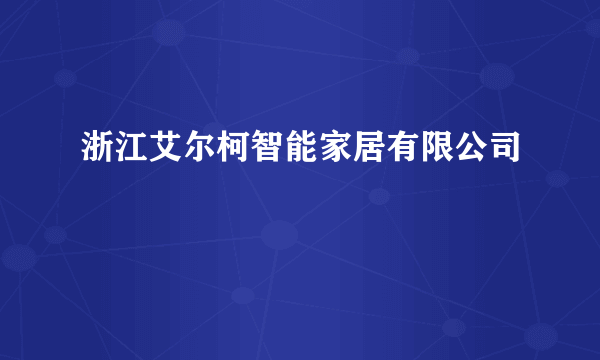 浙江艾尔柯智能家居有限公司